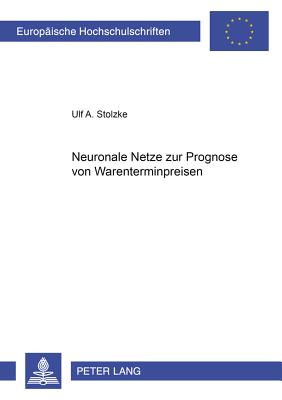 Europäische Hochschulschriften

Ulf A. Stolzke

Neuronale Netze zur Prognose von Warenterminpreisen

PETER LANG